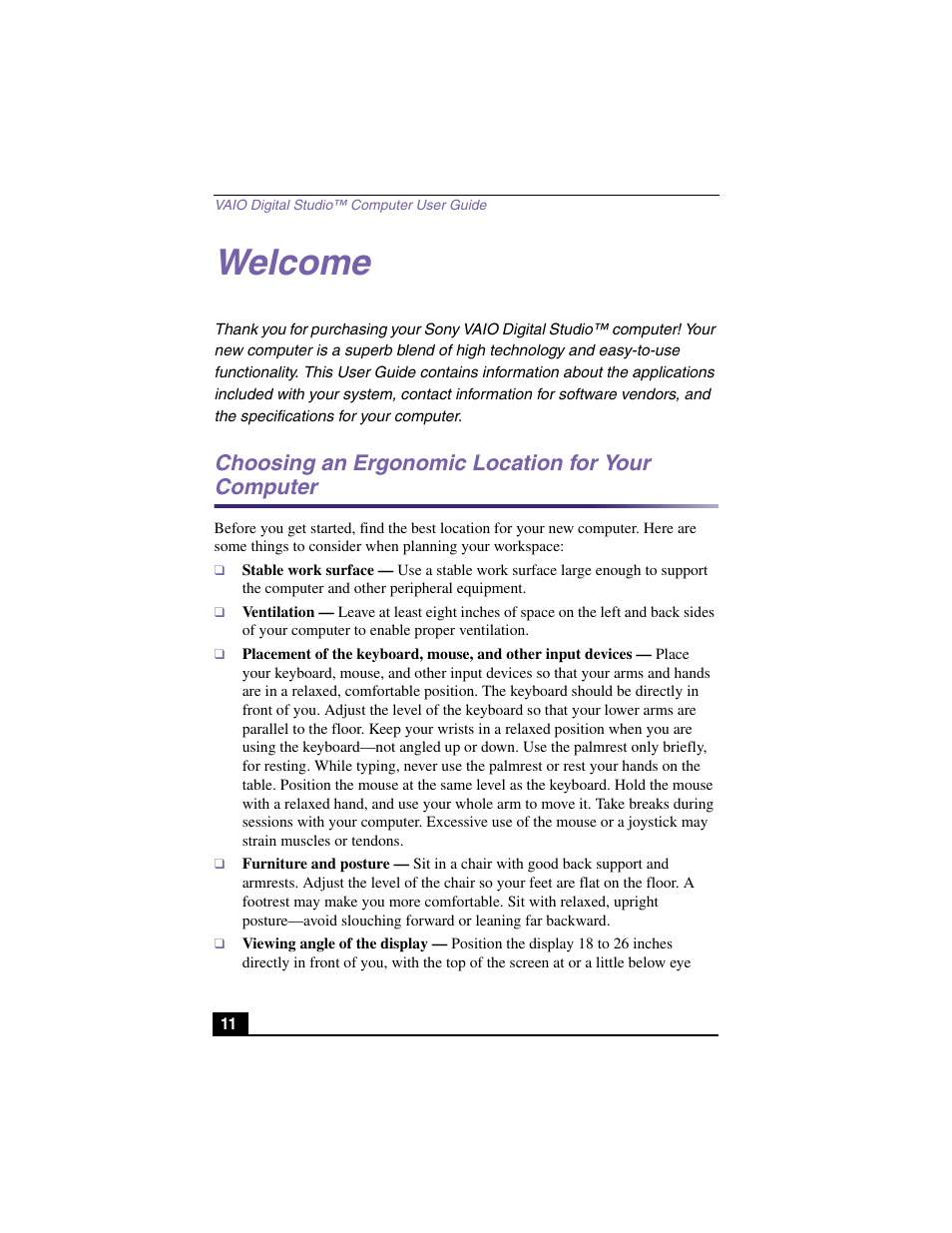 VAIO Digital Studio™ Computer User Guide

Welcome

Thank you for purchasing your Sony VAIO Digital Studio™ computer! Your new computer is a superb blend of high technology and easy-to-use functionality. This User Guide contains information about the applications included with your system, contact information for software vendors, and the specifications for your computer.

Choosing an Ergonomic Location for Your Computer

Before you get started, find the best location for your new computer. Here are some things to consider when planning your workspace:

❑ Stable work surface — Use a stable work surface large enough to support the computer and other peripheral equipment.

❑ Ventilation — Leave at least eight inches of space on the left and back sides of your computer to enable proper ventilation.

❑ Placement of the keyboard, mouse, and other input devices — Place your keyboard, mouse, and other input devices so that your arms and hands are in a relaxed, comfortable position. The keyboard should be directly in front of you. Adjust the level of the keyboard so that your lower arms are parallel to the floor. Keep your wrists in a relaxed position when you are using the keyboard—not angled up or down. Use the palmrest only briefly, for resting. While typing, never use the palmrest or rest your hands on the table. Position the mouse at the same level as the keyboard. Hold the mouse with a relaxed hand, and use your whole arm to move it. Take breaks during sessions with your computer. Excessive use of the mouse or a joystick may strain muscles or tendons.

❑ Furniture and posture — Sit in a chair with good back support and armrests. Adjust the level of the chair so your feet are flat on the floor. A footrest may make you more comfortable. Sit with relaxed, upright posture—avoid slouching forward or leaning far backward.

❑ Viewing angle of the display — Position the display 18 to 26 inches directly in front of you, with the top of the screen at or a little below eye

11